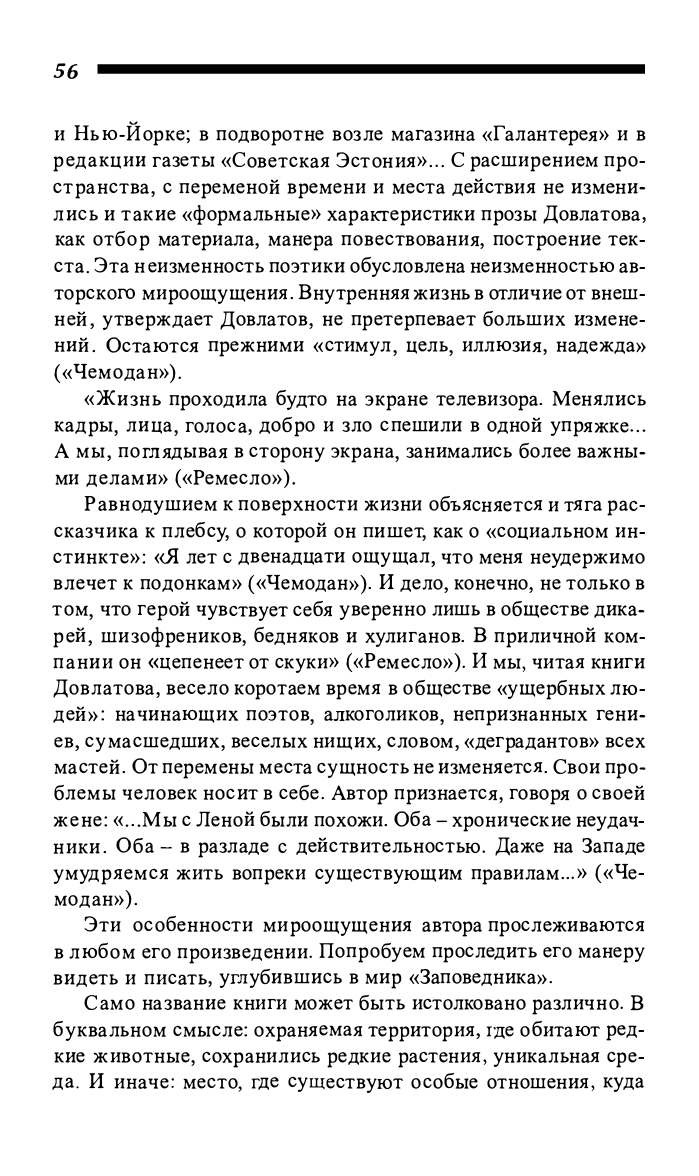 56

и Нью-Йорке; в подворотне возле магазина «Галантерея» и в редакции газеты «Советская Эстония»... С расширением пространства, с переменой времени и места действия не изменились и такие «формальные» характеристики прозы Довлатова, как отбор материала, манера повествования, построение текста. Эта неизменность поэтики обусловлена неизменностью авторского мироощущения. Внутренняя жизнь в отличие от внешней, утверждает Довлатов, не претерпевает больших изменений. Остаются прежними «стимул, цель, иллюзия, надежда» («Чемодан»).

«Жизнь проходила будто на экране телевизора. Менялись кадры, лица, голоса, добро и зло спешили в одной упряжке... А мы, поглядывая в сторону экрана, занимались более важными делами» («Ремесло»).

Равнодушием к поверхности жизни объясняется и тяга рассказчика к плебсу, о которой он пишет, как о «социальном инстинкте»: «Я лет с двенадцати ощущал, что меня неудержимо влечет к подонкам» («Чемодан»). И дело, конечно, не только в том, что герой чувствует себя уверенно лишь в обществе дикарей, шизофреников, бедняков и хулиганов. В приличной компании он «цепенеет от скуки» («Ремесло»). И мы, читая книги Довлатова, весело коротаем время в обществе «ущербных людей»: начинающих поэтов, алкоголиков, непризнанных гениев, сумасшедших, веселых нищих, словом, «деградантов» всех мастей. От перемены места сущность не изменяется. Свои проблемы человек носит в себе. Автор признается, говоря о своей жене: «...Мы с Леной были похожи. Оба – хронические неудачники. Оба – в разладе с действительностью. Даже на Западе умудряемся жить вопреки существующим правилам...» («Чемодан»).

Эти особенности мироощущения автора прослеживаются в любом его произведении. Попробуем проследить его манеру видеть и писать, углубившись в мир «Заповедника».

Само название книги может быть истолковано различно. В буквальном смысле: охраняемая территория, где обитают редкие животные, сохранились редкие растения, уникальная среда. И иначе: место, где существуют особые отношения, куда